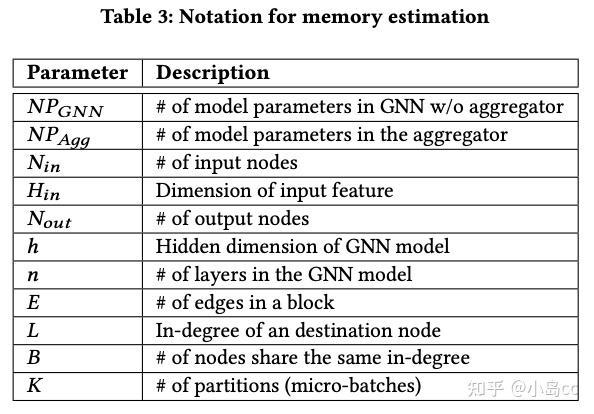 Table 3: Notation for memory estimation

| Parameter | Description |
|---|---|
| $NP_{GNN}$ | # of model parameters in GNN w/o aggregator |
| $NP_{Agg}$ | # of model parameters in the aggregator |
| $N_{in}$ | # of input nodes |
| $H_{in}$ | Dimension of input feature |
| $N_{out}$ | # of output nodes |
| $h$ | Hidden dimension of GNN model |
| $n$ | # of layers in the GNN model |
| $E$ | # of edges in a block |
| $L$ | In-degree of an destination node |
| $B$ | # of nodes share the same in-degree |
| $K$ | # of partitions (micro-batches) |

知乎 @小岛cc